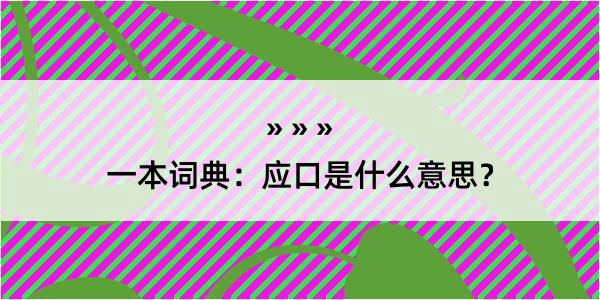 » » »

一本词典：应口是什么意思？